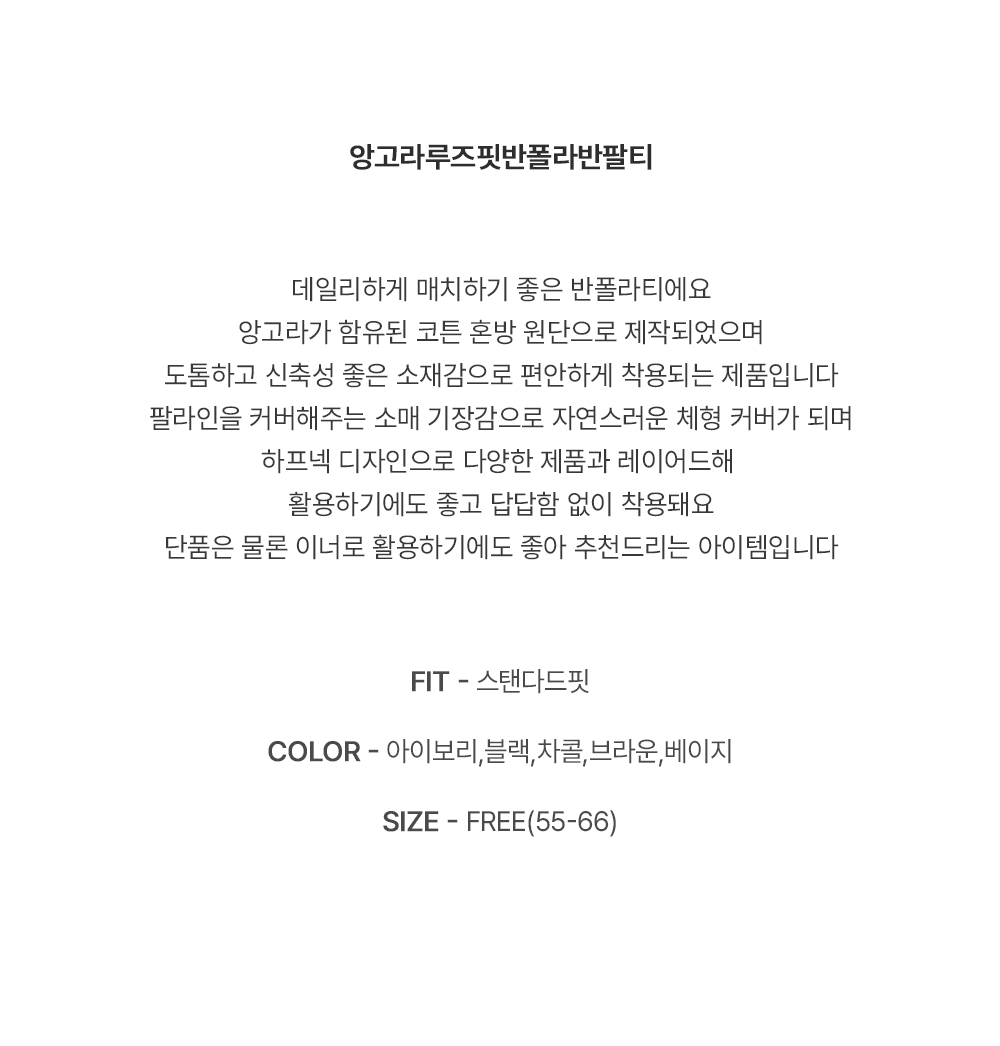 앙고라루즈핏반폴라반팔티

데일리하게 매치하기 좋은 반폴라티에요
앙고라가 함유된 코튼 혼방 원단으로 제작되었으며
도톰하고 신축성 좋은 소재감으로 편안하게 착용되는 제품입니다
팔라인을 커버해주는 소매 기장감으로 자연스러운 체형 커버가 되며
하프넥 디자인으로 다양한 제품과 레이어드해
활용하기에도 좋고 답답함 없이 착용돼요
단품은 물론 이너로 활용하기에도 좋아 추천드리는 아이템입니다

FIT - 스탠다드핏

COLOR - 아이보리,블랙,차콜,브라운,베이지

SIZE - FREE(55-66)